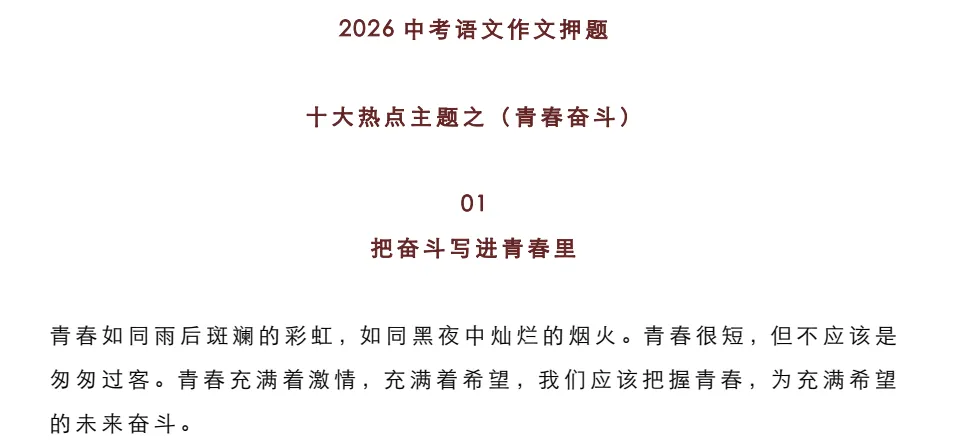 2026中考语文作文押题

十大热点主题之（青春奋斗）

01
把奋斗写进青春里

青春如同雨后斑斓的彩虹，如同黑夜中灿烂的烟火。青春很短，但不应该是匆匆过客。青春充满着激情，充满着希望，我们应该把握青春，为充满希望的未来奋斗。